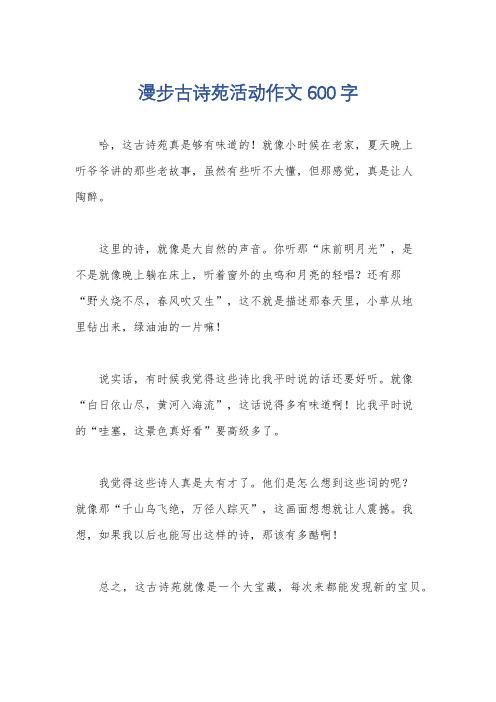 漫步古诗苑活动作文600字

哈，这古诗苑真是够有味道的！就像小时候在老家，夏天晚上听爷爷讲的那些老故事，虽然有些听不大懂，但那感觉，真是让人陶醉。

这里的诗，就像是大自然的声音。你听那“床前明月光”，是不是就像晚上躺在床上，听着窗外的虫鸣和月亮的轻唱？还有那“野火烧不尽，春风吹又生”，这不就是描述那春天里，小草从地里钻出来，绿油油的一片嘛！

说实话，有时候我觉得这些诗比我平时说的话还要好听。就像“白日依山尽，黄河入海流”，这话说得多有味道啊！比我平时说的“哇塞，这景色真好看”要高级多了。

我觉得这些诗人真是太有才了。他们是怎么想到这些词的呢？就像那“千山鸟飞绝，万径人踪灭”，这画面想想就让人震撼。我想，如果我以后也能写出这样的诗，那该有多酷啊！

总之，这古诗苑就像是一个大宝藏，每次来都能发现新的宝贝。